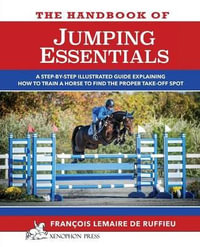 THE HANDBOOK OF
JUMPING ESSENTIALS

A STEP-BY-STEP ILLUSTRATED GUIDE EXPLAINING HOW TO TRAIN A HORSE TO FIND THE PROPER TAKE-OFF SPOT

FRANÇOIS LEMAIRE DE RUFFIEU

XENOPHON PRESS